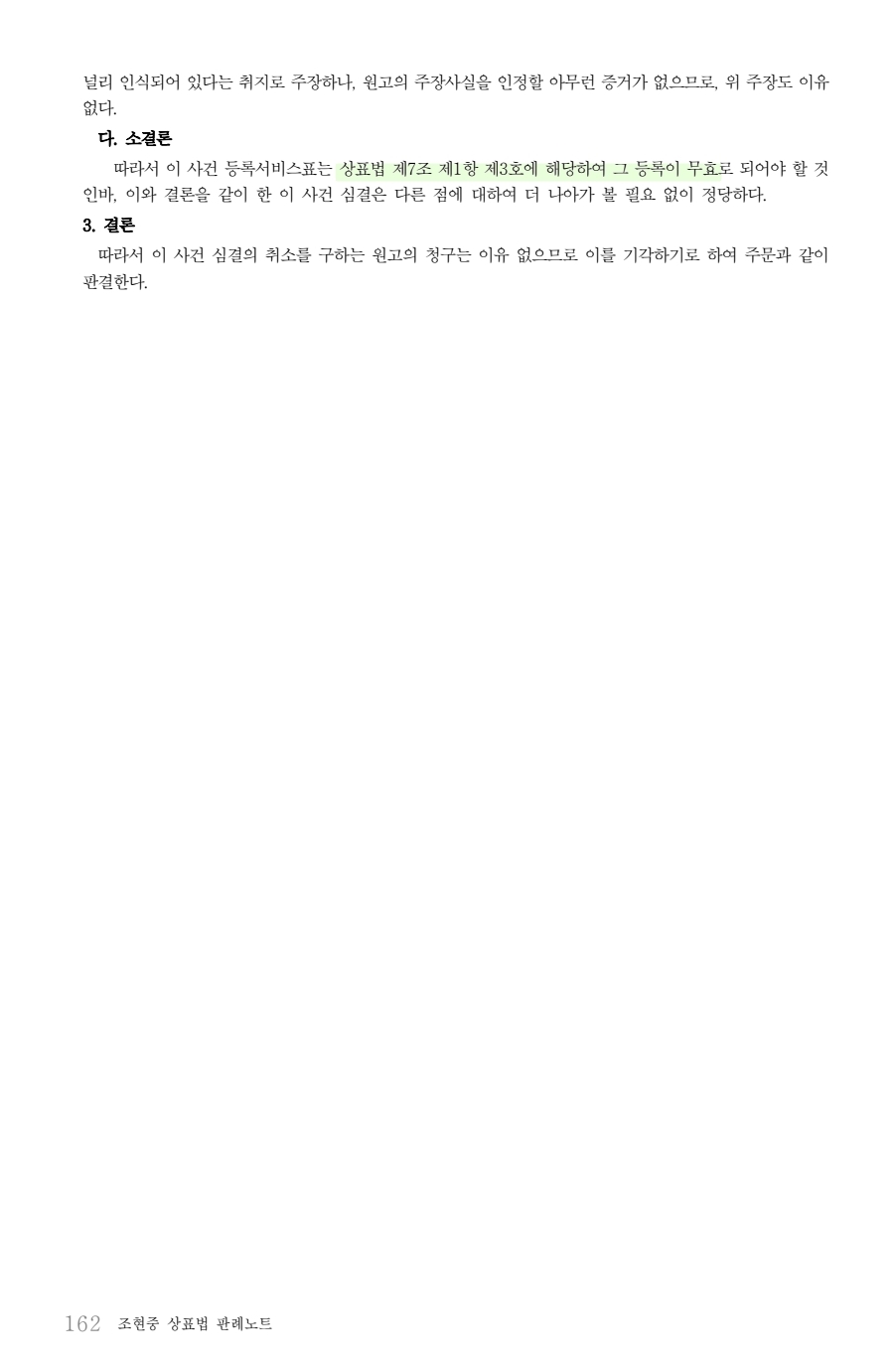 널리 인식되어 있다는 취지로 주장하나, 원고의 주장사실을 인정할 아무런 증거가 없으므로, 위 주장도 이유 없다.

다. 소결론

따라서 이 사건 등록서비스표는 상표법 제7조 제1항 제3호에 해당하여 그 등록이 무효로 되어야 할 것인바, 이와 결론을 같이 한 이 사건 심결은 다른 점에 대하여 더 나아가 볼 필요 없이 정당하다.

3. 결론

따라서 이 사건 심결의 취소를 구하는 원고의 청구는 이유 없으므로 이를 기각하기로 하여 주문과 같이 판결한다.

162 조현중 상표법 판례노트